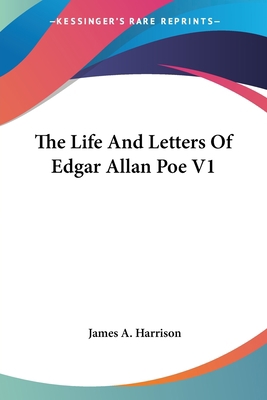 —KESSINGER'S RARE REPRINTS—

The Life And Letters Of Edgar Allan Poe V1

James A. Harrison